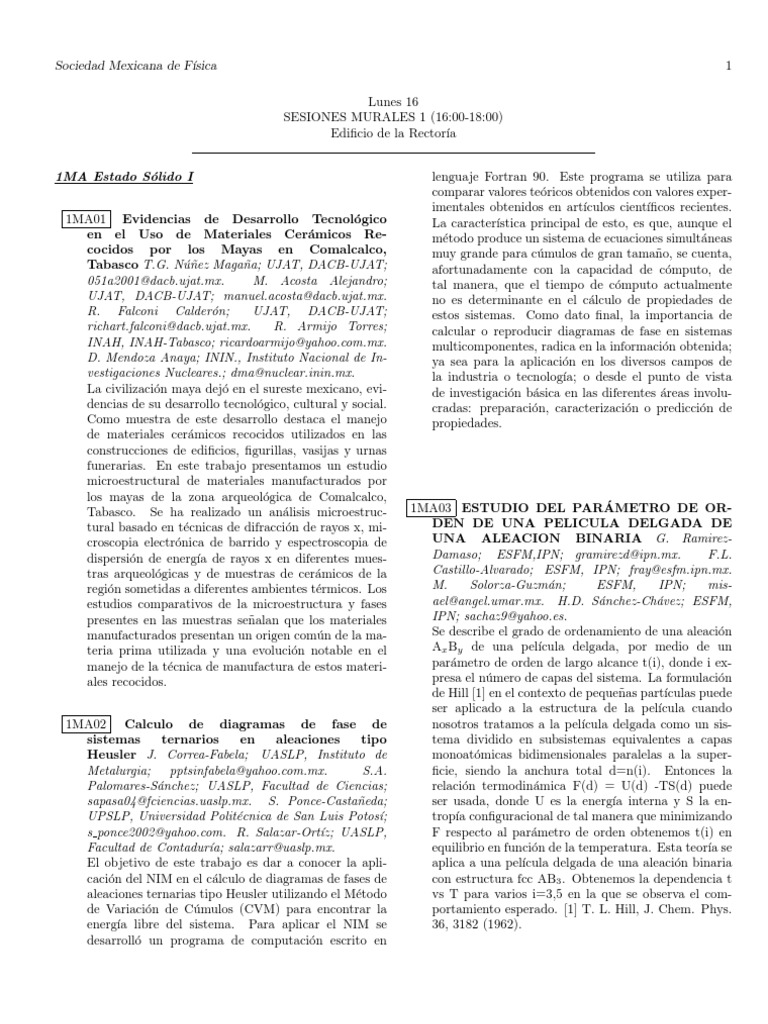 Sociedad Mexicana de Física

1

Lunes 16
SESIONES MURALES 1 (16:00-18:00)
Edificio de la Rectoría

1MA Estado Sólido I

1MA01 Evidencias de Desarrollo Tecnológico en el Uso de Materiales Cerámicos Recocidos por los Mayas en Comalcalco, Tabasco T.G. Núñez Magaña; UJAT, DACB-UJAT; 051a2001@dacb.ujat.mx. M. Acosta Alejandro; UJAT, DACB-UJAT; manuel.acosta@dacb.ujat.mx. R. Falconi Calderón; UJAT, DACB-UJAT; richart.falconi@dacb.ujat.mx. R. Armijo Torres; INAH, INAH-Tabasco; ricardoarmijo@yahoo.com.mx. D. Mendoza Anaya; ININ., Instituto Nacional de Investigaciones Nucleares.; dma@nuclear.inin.mx.
La civilización maya dejó en el sureste mexicano, evidencias de su desarrollo tecnológico, cultural y social. Como muestra de este desarrollo destaca el manejo de materiales cerámicos recocidos utilizados en las construcciones de edificios, figurillas, vasijas y urnas funerarias. En este trabajo presentamos un estudio microestructural de materiales manufacturados por los mayas de la zona arqueológica de Comalcalco, Tabasco. Se ha realizado un análisis microestructural basado en técnicas de difracción de rayos x, microscopia electrónica de barrido y espectroscopia de dispersión de energía de rayos x en diferentes muestras arqueológicas y de muestras de cerámicos de la región sometidas a diferentes ambientes térmicos. Los estudios comparativos de la microestructura y fases presentes en las muestras señalan que los materiales manufacturados presentan un origen común de la materia prima utilizada y una evolución notable en el manejo de la técnica de manufactura de estos materiales recocidos.

1MA02 Calculo de diagramas de fase de sistemas ternarios en aleaciones tipo Heusler J. Correa-Fabela; UASLP, Instituto de Metalurgia; pptsinfabela@yahoo.com.mx. S.A. Palomares-Sánchez; UASLP, Facultad de Ciencias; sapasa04@fciencias.uaslp.mx. S. Ponce-Castañeda; UPSLP, Universidad Politécnica de San Luis Potosí; s_ponce2002@yahoo.com. R. Salazar-Ortíz; UASLP, Facultad de Contaduría; salazarr@uaslp.mx.
El objetivo de este trabajo es dar a conocer la aplicación del NIM en el cálculo de diagramas de fases de aleaciones ternarias tipo Heusler utilizando el Método de Variación de Cúmulos (CVM) para encontrar la energía libre del sistema. Para aplicar el NIM se desarrolló un programa de computación escrito en lenguaje Fortran 90. Este programa se utiliza para comparar valores teóricos obtenidos con valores experimentales obtenidos en artículos científicos recientes. La característica principal de esto, es que, aunque el método produce un sistema de ecuaciones simultáneas muy grande para cúmulos de gran tamaño, se cuenta, afortunadamente con la capacidad de cómputo, de tal manera, que el tiempo de cómputo actualmente no es determinante en el cálculo de propiedades de estos sistemas. Como dato final, la importancia de calcular o reproducir diagramas de fase en sistemas multicomponentes, radica en la información obtenida; ya sea para la aplicación en los diversos campos de la industria o tecnología; o desde el punto de vista de investigación básica en las diferentes áreas involucradas: preparación, caracterización o predicción de propiedades.

1MA03 ESTUDIO DEL PARÁMETRO DE ORDEN DE UNA PELICULA DELGADA DE UNA ALEACION BINARIA G. Ramirez-Damaso; ESFM,IPN; gramirezd@ipn.mx. F.L. Castillo-Alvarado; ESFM, IPN; fray@esfm.ipn.mx. M. Solorza-Guzmán; ESFM, IPN; misael@angel.umar.mx. H.D. Sánchez-Chávez; ESFM, IPN; sachaz9@yahoo.es.
Se describe el grado de ordenamiento de una aleación $A_xB_y$ de una película delgada, por medio de un parámetro de orden de largo alcance t(i), donde i expresa el número de capas del sistema. La formulación de Hill [1] en el contexto de pequeñas partículas puede ser aplicado a la estructura de la película cuando nosotros tratamos a la película delgada como un sistema dividido en subsistemas equivalentes a capas monoatómicas bidimensionales paralelas a la superficie, siendo la anchura total d=n(i). Entonces la relación termodinámica F(d) = U(d) -TS(d) puede ser usada, donde U es la energía interna y S la entropía configuracional de tal manera que minimizando F respecto al parámetro de orden obtenemos t(i) en equilibrio en función de la temperatura. Esta teoría se aplica a una película delgada de una aleación binaria con estructura fcc $AB_3$. Obtenemos la dependencia t vs T para varios i=3,5 en la que se observa el comportamiento esperado. [1] T. L. Hill, J. Chem. Phys. 36, 3182 (1962).